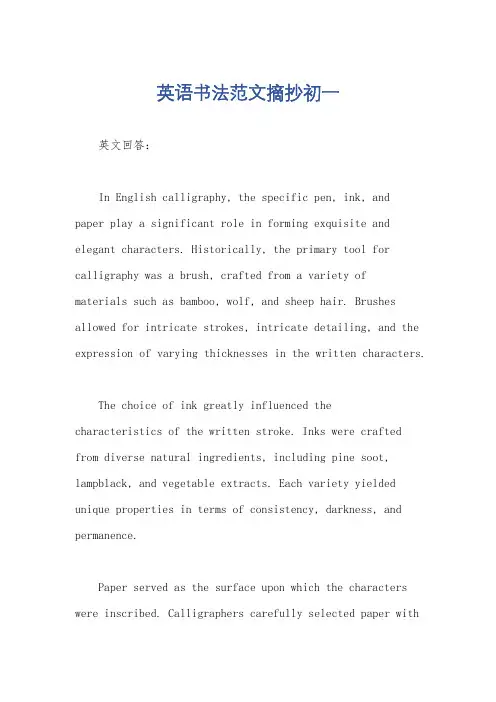 英语书法范文摘抄初一

英文回答：

In English calligraphy, the specific pen, ink, and paper play a significant role in forming exquisite and elegant characters. Historically, the primary tool for calligraphy was a brush, crafted from a variety of materials such as bamboo, wolf, and sheep hair. Brushes allowed for intricate strokes, intricate detailing, and the expression of varying thicknesses in the written characters.

The choice of ink greatly influenced the characteristics of the written stroke. Inks were crafted from diverse natural ingredients, including pine soot, lampblack, and vegetable extracts. Each variety yielded unique properties in terms of consistency, darkness, and permanence.

Paper served as the surface upon which the characters were inscribed. Calligraphers carefully selected paper with